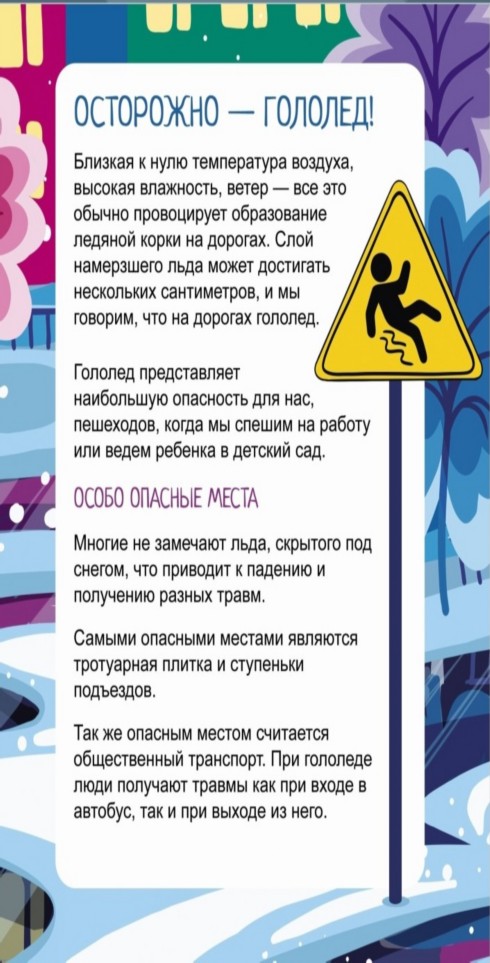 ОСТОРОЖНО — ГОЛОЛЕД!

Близкая к нулю температура воздуха, высокая влажность, ветер — все это обычно провоцирует образование ледяной корки на дорогах. Слой намерзшего льда может достигать нескольких сантиметров, и мы говорим, что на дорогах гололед.

Гололед представляет наибольшую опасность для нас, пешеходов, когда мы спешим на работу или ведем ребенка в детский сад.

ОСОБО ОПАСНЫЕ МЕСТА

Многие не замечают льда, скрытого под снегом, что приводит к падению и получению разных травм.

Самыми опасными местами являются тротуарная плитка и ступеньки подъездов.

Так же опасным местом считается общественный транспорт. При гололеде люди получают травмы как при входе в автобус, так и при выходе из него.